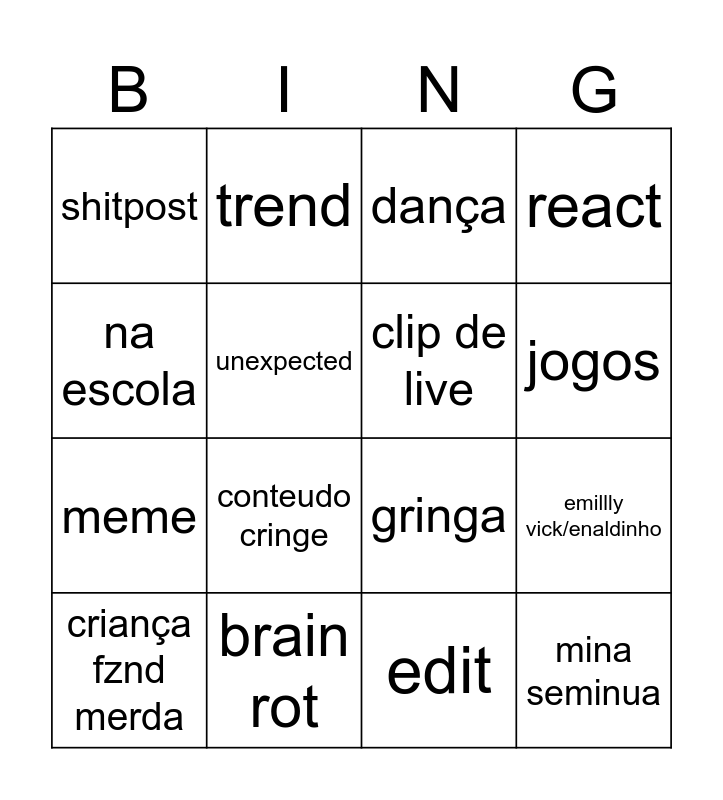 | B | I | N | G |
|---|---|---|---|
| shitpost | trend | dança | react |
| na escola | unexpected | clip de live | jogos |
| meme | conteudo cringe | gringa | emillly vick/enaldinho |
| criança fznd merda | brain rot | edit | mina seminua |